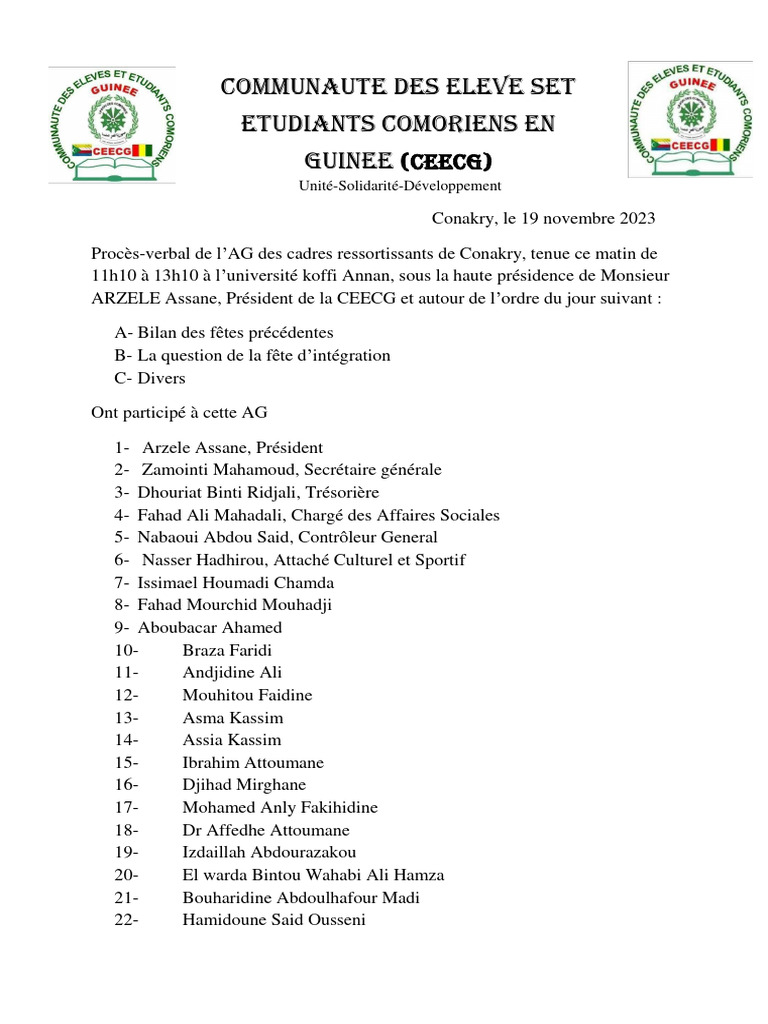 COMMUNAUTE DES ELEVES ET ETUDIANTS COMORIENS GUINEE CEECG

COMMUNAUTE DES ELEVE SET ETUDIANTS COMORIENS EN GUINEE (CEECG)

Unité-Solidarité-Développement

COMMUNAUTE DES ELEVES ET ETUDIANTS COMORIENS GUINEE CEECG

Conakry, le 19 novembre 2023

Procès-verbal de l'AG des cadres ressortissants de Conakry, tenue ce matin de 11h10 à 13h10 à l'université koffi Annan, sous la haute présidence de Monsieur ARZELE Assane, Président de la CEECG et autour de l'ordre du jour suivant :

A- Bilan des fêtes précédentes
B- La question de la fête d'intégration
C- Divers

Ont participé à cette AG

1- Arzele Assane, Président
2- Zamointi Mahamoud, Secrétaire générale
3- Dhouriat Binti Ridjali, Trésorière
4- Fahad Ali Mahadali, Chargé des Affaires Sociales
5- Nabaoui Abdou Said, Contrôleur General
6- Nasser Hadhirou, Attaché Culturel et Sportif
7- Issimael Houmadi Chamda
8- Fahad Mourchid Mouhadji
9- Aboubacar Ahamed
10- Braza Faridi
11- Andjidine Ali
12- Mouhitou Faidine
13- Asma Kassim
14- Assia Kassim
15- Ibrahim Attoumane
16- Djihad Mirghane
17- Mohamed Anly Fakihidine
18- Dr Affedhe Attoumane
19- Izdaillah Abdourazakou
20- El warda Bintou Wahabi Ali Hamza
21- Bouharidine Abdoulhafour Madi
22- Hamidoune Said Ousseni